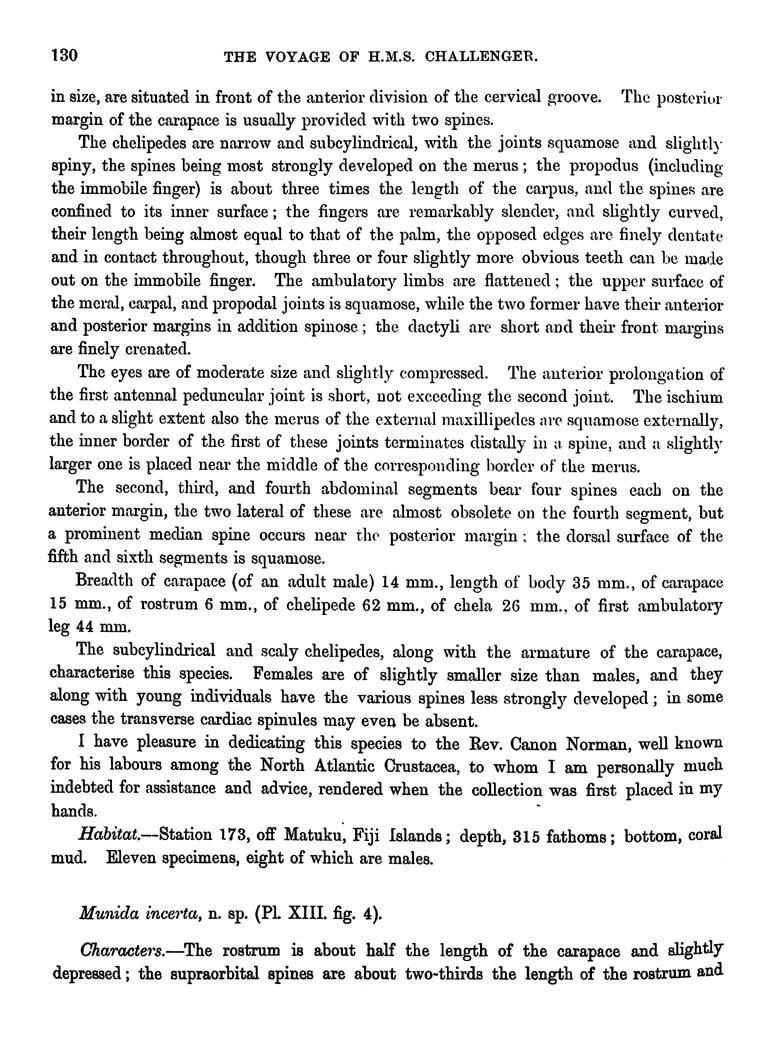 130 THE VOYAGE OF H.M.S. CHALLENGER.

in size, are situated in front of the anterior division of the cervical groove. The posterior margin of the carapace is usually provided with two spines.

The chelipedes are narrow and subcylindrical, with the joints squamose and slightly spiny, the spines being most strongly developed on the merus; the propodus (including the immobile finger) is about three times the length of the carpus, and the spines are confined to its inner surface; the fingers are remarkably slender, and slightly curved, their length being almost equal to that of the palm, the opposed edges are finely dentate and in contact throughout, though three or four slightly more obvious teeth can be made out on the immobile finger. The ambulatory limbs are flattened; the upper surface of the meral, carpal, and propodal joints is squamose, while the two former have their anterior and posterior margins in addition spinose; the dactyli are short and their front margins are finely crenated.

The eyes are of moderate size and slightly compressed. The anterior prolongation of the first antennal peduncular joint is short, not exceeding the second joint. The ischium and to a slight extent also the merus of the external maxillipedes are squamose externally, the inner border of the first of these joints terminates distally in a spine, and a slightly larger one is placed near the middle of the corresponding border of the merus.

The second, third, and fourth abdominal segments bear four spines each on the anterior margin, the two lateral of these are almost obsolete on the fourth segment, but a prominent median spine occurs near the posterior margin; the dorsal surface of the fifth and sixth segments is squamose.

Breadth of carapace (of an adult male) 14 mm., length of body 35 mm., of carapace 15 mm., of rostrum 6 mm., of chelipede 62 mm., of chela 26 mm., of first ambulatory leg 44 mm.

The subcylindrical and scaly chelipedes, along with the armature of the carapace, characterise this species. Females are of slightly smaller size than males, and they along with young individuals have the various spines less strongly developed; in some cases the transverse cardiac spinules may even be absent.

I have pleasure in dedicating this species to the Rev. Canon Norman, well known for his labours among the North Atlantic Crustacea, to whom I am personally much indebted for assistance and advice, rendered when the collection was first placed in my hands.

Habitat.—Station 173, off Matuku, Fiji Islands; depth, 315 fathoms; bottom, coral mud. Eleven specimens, eight of which are males.

Munida incerta, n. sp. (Pl. XIII. fig. 4).

Characters.—The rostrum is about half the length of the carapace and slightly depressed; the supraorbital spines are about two-thirds the length of the rostrum and